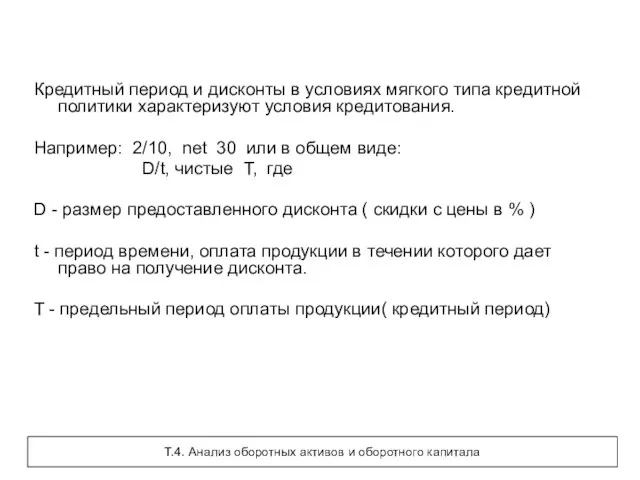 Кредитный период и дисконты в условиях мягкого типа кредитной политики характеризуют условия кредитования.

Например: 2/10, net 30 или в общем виде:
D/t, чистые T, где

D - размер предоставленного дисконта ( скидки с цены в % )

t - период времени, оплата продукции в течении которого дает право на получение дисконта.

T - предельный период оплаты продукции( кредитный период)

Т.4. Анализ оборотных активов и оборотного капитала